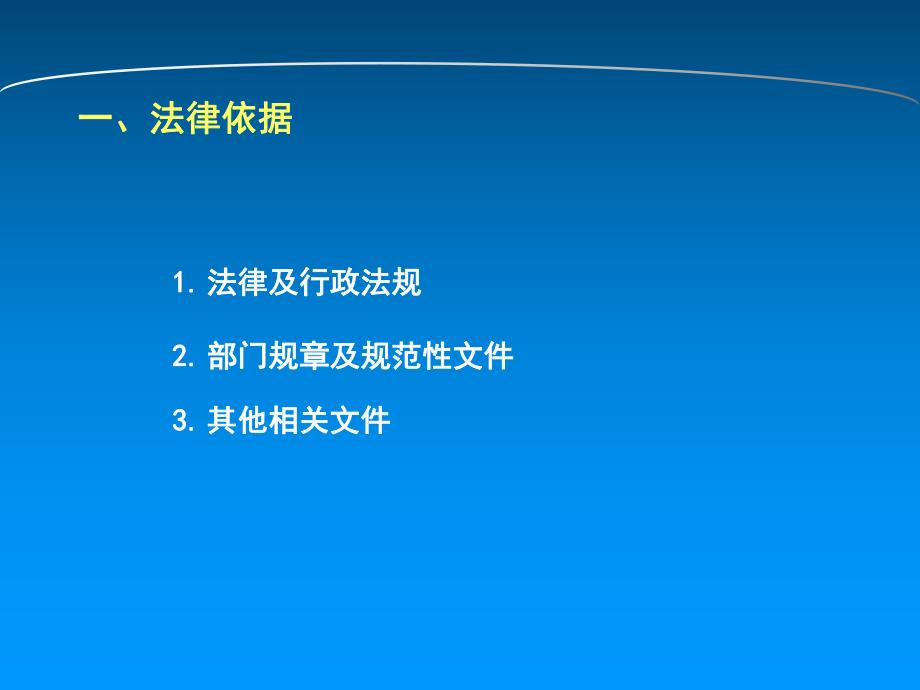 一、法律依据

1. 法律及行政法规

2. 部门规章及规范性文件

3. 其他相关文件